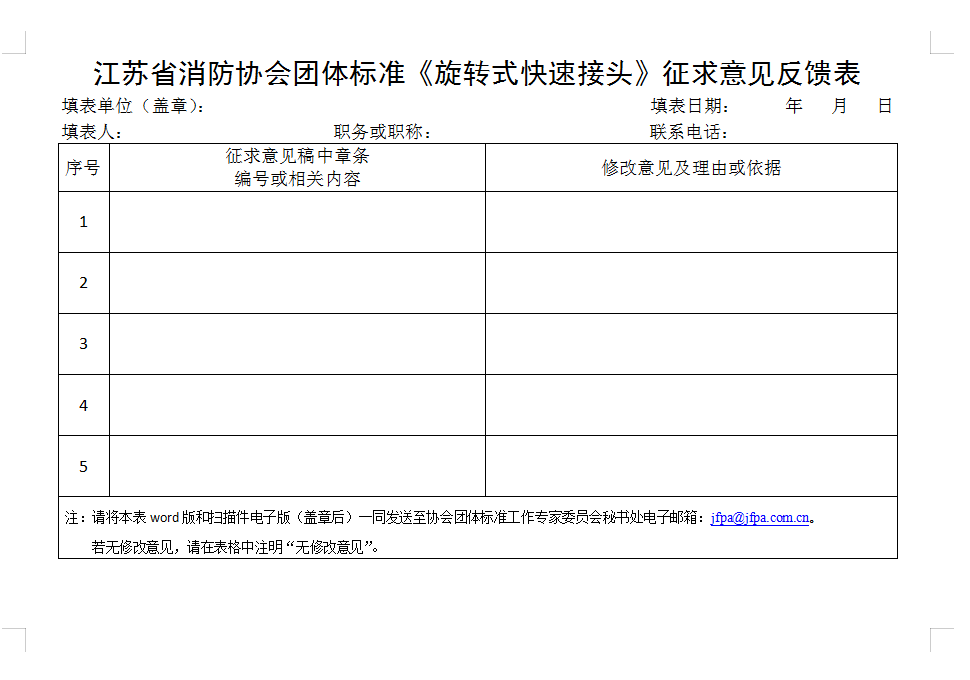 江苏省消防协会团体标准《旋转式快速接头》征求意见反馈表

填表单位（盖章）：　　　　　　　　　　　　　　　　　填表日期：　　年　月　日

填表人：　　　　　　职务或职称：　　　　　　　　　　联系电话：

| 序号 | 征求意见稿中章条编号或相关内容 | 修改意见及理由或依据 |
|---|---|---|
| 1 | | |
| 2 | | |
| 3 | | |
| 4 | | |
| 5 | | |

注：请将本表 word 版和扫描件电子版（盖章后）一同发送至协会团体标准工作专家委员会秘书处电子邮箱：jfpa@jfpa.com.cn。

若无修改意见，请在表格中注明“无修改意见”。